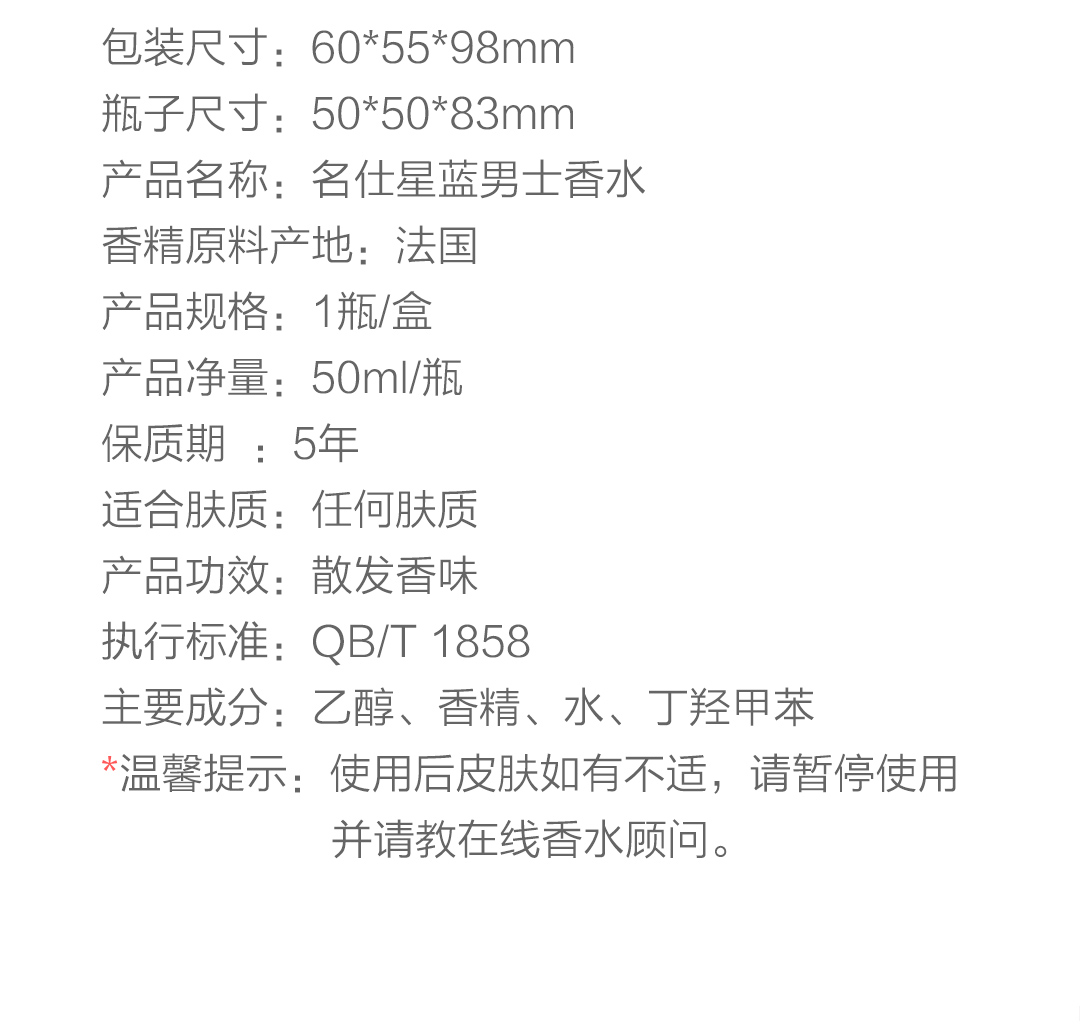 包装尺寸：60*55*98mm
瓶子尺寸：50*50*83mm
产品名称：名仕星蓝男士香水
香精原料产地：法国
产品规格：1瓶/盒
产品净量：50ml/瓶
保质期 ：5年
适合肤质：任何肤质
产品功效：散发香味
执行标准：QB/T 1858
主要成分：乙醇、香精、水、丁羟甲苯
*温馨提示：使用后皮肤如有不适，请暂停使用并请教在线香水顾问。